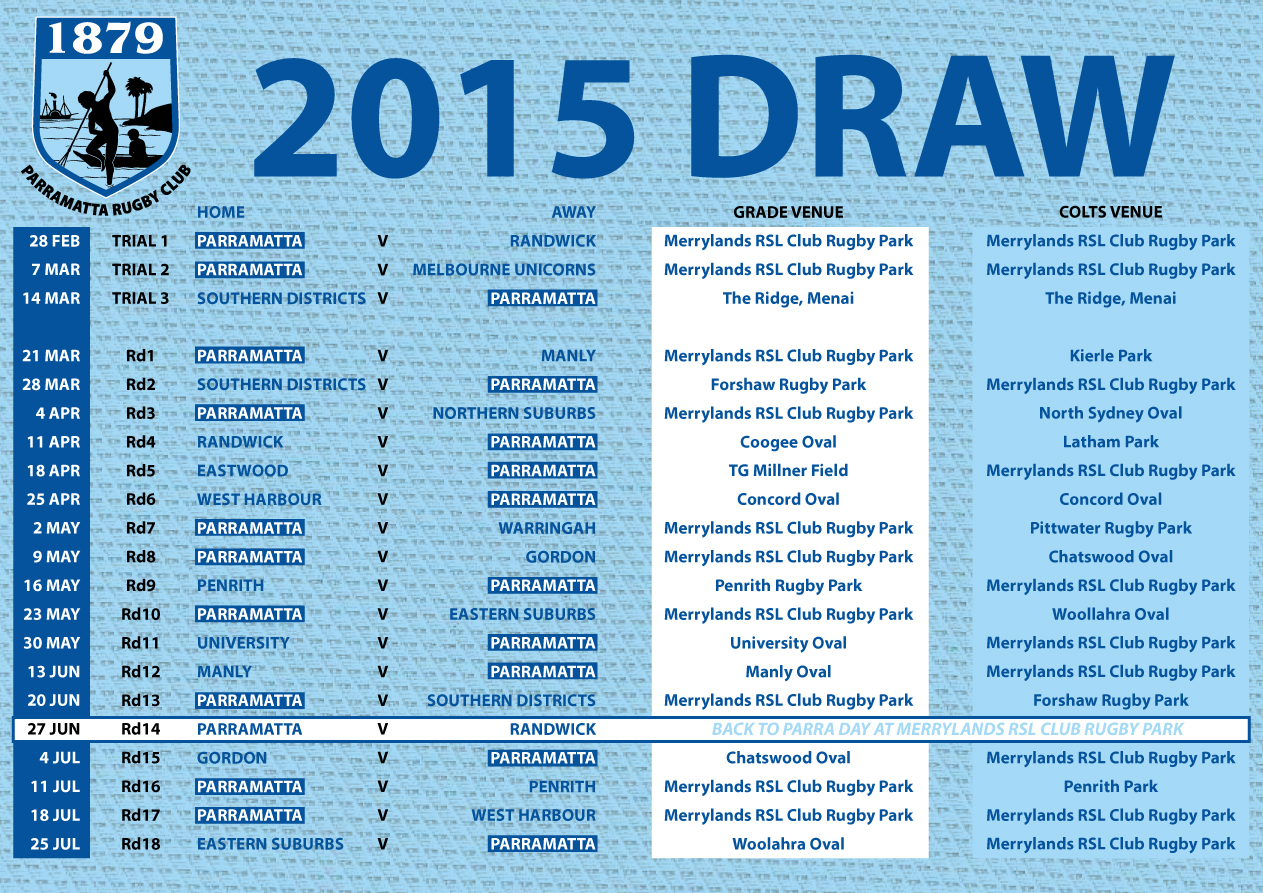 1879
PARRAMATTA RUGBY CLUB

2015 DRAW

| | | HOME | | AWAY | GRADE VENUE | COLTS VENUE |
|---|---|---|---|---|---|---|
| 28 FEB | TRIAL 1 | PARRAMATTA | V | RANDWICK | Merrylands RSL Club Rugby Park | Merrylands RSL Club Rugby Park |
| 7 MAR | TRIAL 2 | PARRAMATTA | V | MELBOURNE UNICORNS | Merrylands RSL Club Rugby Park | Merrylands RSL Club Rugby Park |
| 14 MAR | TRIAL 3 | SOUTHERN DISTRICTS | V | PARRAMATTA | The Ridge, Menai | The Ridge, Menai |
| 21 MAR | Rd1 | PARRAMATTA | V | MANLY | Merrylands RSL Club Rugby Park | Kierle Park |
| 28 MAR | Rd2 | SOUTHERN DISTRICTS | V | PARRAMATTA | Forshaw Rugby Park | Merrylands RSL Club Rugby Park |
| 4 APR | Rd3 | PARRAMATTA | V | NORTHERN SUBURBS | Merrylands RSL Club Rugby Park | North Sydney Oval |
| 11 APR | Rd4 | RANDWICK | V | PARRAMATTA | Coogee Oval | Latham Park |
| 18 APR | Rd5 | EASTWOOD | V | PARRAMATTA | TG Millner Field | Merrylands RSL Club Rugby Park |
| 25 APR | Rd6 | WEST HARBOUR | V | PARRAMATTA | Concord Oval | Concord Oval |
| 2 MAY | Rd7 | PARRAMATTA | V | WARRINGAH | Merrylands RSL Club Rugby Park | Pittwater Rugby Park |
| 9 MAY | Rd8 | PARRAMATTA | V | GORDON | Merrylands RSL Club Rugby Park | Chatswood Oval |
| 16 MAY | Rd9 | PENRITH | V | PARRAMATTA | Penrith Rugby Park | Merrylands RSL Club Rugby Park |
| 23 MAY | Rd10 | PARRAMATTA | V | EASTERN SUBURBS | Merrylands RSL Club Rugby Park | Woollahra Oval |
| 30 MAY | Rd11 | UNIVERSITY | V | PARRAMATTA | University Oval | Merrylands RSL Club Rugby Park |
| 13 JUN | Rd12 | MANLY | V | PARRAMATTA | Manly Oval | Merrylands RSL Club Rugby Park |
| 20 JUN | Rd13 | PARRAMATTA | V | SOUTHERN DISTRICTS | Merrylands RSL Club Rugby Park | Forshaw Rugby Park |
| 27 JUN | Rd14 | PARRAMATTA | V | RANDWICK | BACK TO PARRA DAY AT MERRYLANDS RSL CLUB RUGBY PARK | |
| 4 JUL | Rd15 | GORDON | V | PARRAMATTA | Chatswood Oval | Merrylands RSL Club Rugby Park |
| 11 JUL | Rd16 | PARRAMATTA | V | PENRITH | Merrylands RSL Club Rugby Park | Penrith Park |
| 18 JUL | Rd17 | PARRAMATTA | V | WEST HARBOUR | Merrylands RSL Club Rugby Park | Merrylands RSL Club Rugby Park |
| 25 JUL | Rd18 | EASTERN SUBURBS | V | PARRAMATTA | Woolahra Oval | Merrylands RSL Club Rugby Park |